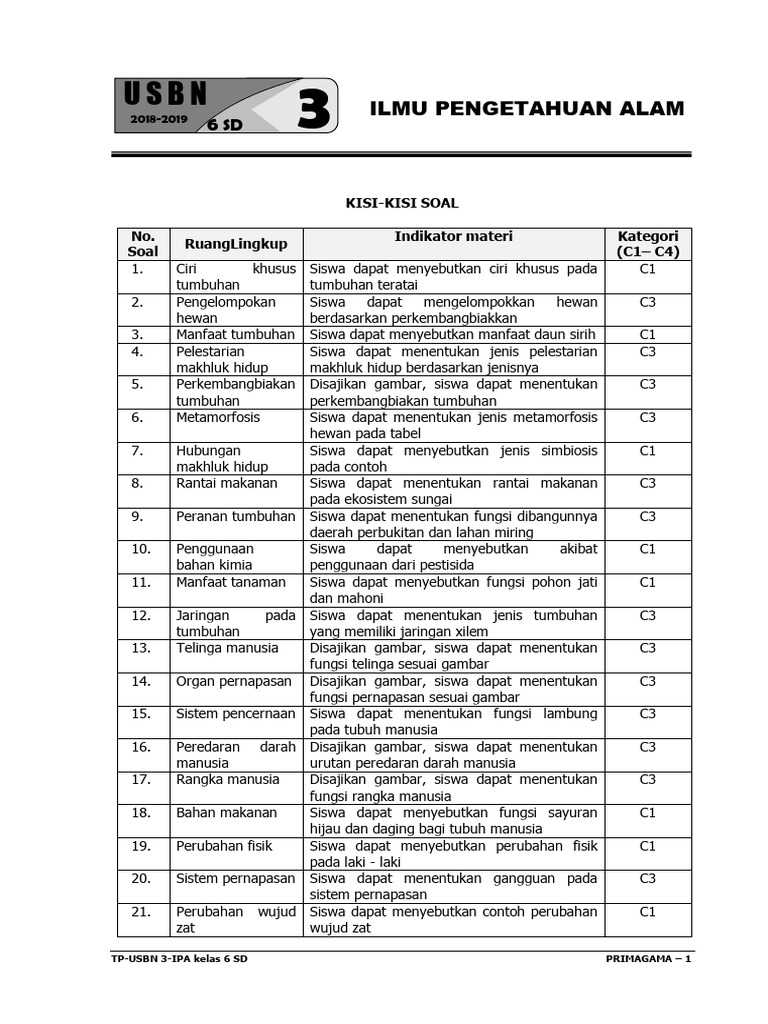 USBN
2018-2019 6 SD
3
ILMU PENGETAHUAN ALAM

KISI-KISI SOAL

| No. Soal | RuangLingkup | Indikator materi | Kategori (C1– C4) |
|---|---|---|---|
| 1. | Ciri khusus tumbuhan | Siswa dapat menyebutkan ciri khusus pada tumbuhan teratai | C1 |
| 2. | Pengelompokan hewan | Siswa dapat mengelompokkan hewan berdasarkan perkembangbiakkan | C3 |
| 3. | Manfaat tumbuhan | Siswa dapat menyebutkan manfaat daun sirih | C1 |
| 4. | Pelestarian makhluk hidup | Siswa dapat menentukan jenis pelestarian makhluk hidup berdasarkan jenisnya | C3 |
| 5. | Perkembangbiakan tumbuhan | Disajikan gambar, siswa dapat menentukan perkembangbiakan tumbuhan | C3 |
| 6. | Metamorfosis | Siswa dapat menentukan jenis metamorfosis hewan pada tabel | C3 |
| 7. | Hubungan makhluk hidup | Siswa dapat menyebutkan jenis simbiosis pada contoh | C1 |
| 8. | Rantai makanan | Siswa dapat menentukan rantai makanan pada ekosistem sungai | C3 |
| 9. | Peranan tumbuhan | Siswa dapat menentukan fungsi dibangunnya daerah perbukitan dan lahan miring | C3 |
| 10. | Penggunaan bahan kimia | Siswa dapat menyebutkan akibat penggunaan dari pestisida | C1 |
| 11. | Manfaat tanaman | Siswa dapat menyebutkan fungsi pohon jati dan mahoni | C1 |
| 12. | Jaringan pada tumbuhan | Siswa dapat menentukan jenis tumbuhan yang memiliki jaringan xilem | C3 |
| 13. | Telinga manusia | Disajikan gambar, siswa dapat menentukan fungsi telinga sesuai gambar | C3 |
| 14. | Organ pernapasan | Disajikan gambar, siswa dapat menentukan fungsi pernapasan sesuai gambar | C3 |
| 15. | Sistem pencernaan | Siswa dapat menentukan fungsi lambung pada tubuh manusia | C3 |
| 16. | Peredaran darah manusia | Disajikan gambar, siswa dapat menentukan urutan peredaran darah manusia | C3 |
| 17. | Rangka manusia | Disajikan gambar, siswa dapat menentukan fungsi rangka manusia | C3 |
| 18. | Bahan makanan | Siswa dapat menyebutkan fungsi sayuran hijau dan daging bagi tubuh manusia | C1 |
| 19. | Perubahan fisik | Siswa dapat menyebutkan perubahan fisik pada laki - laki | C1 |
| 20. | Sistem pernapasan | Siswa dapat menentukan gangguan pada sistem pernapasan | C3 |
| 21. | Perubahan wujud zat | Siswa dapat menyebutkan contoh perubahan wujud zat | C1 |

TP-USBN 3-IPA kelas 6 SD
PRIMAGAMA – 1